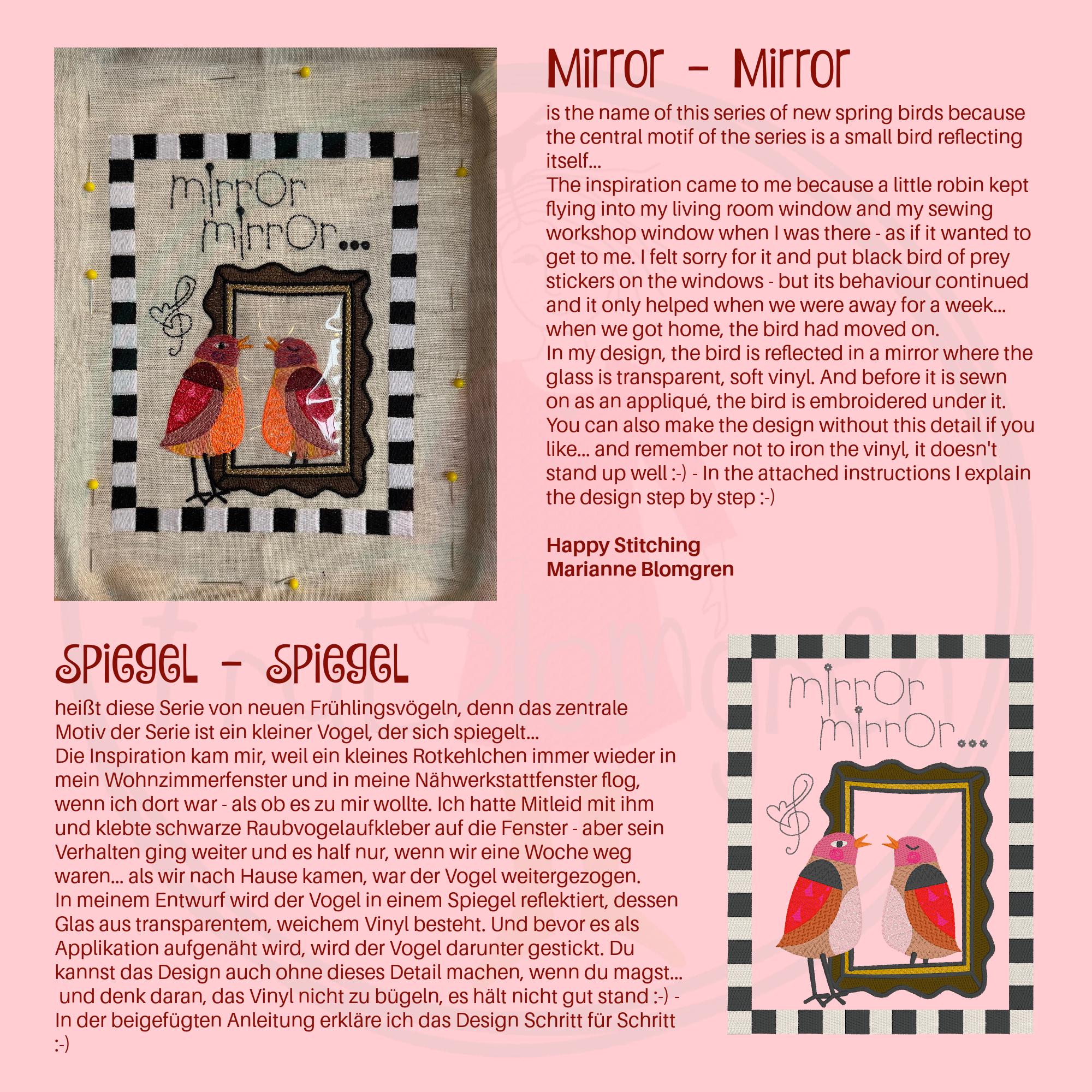 mirror
mirror...

Mirror - Mirror

is the name of this series of new spring birds because the central motif of the series is a small bird reflecting itself...
The inspiration came to me because a little robin kept flying into my living room window and my sewing workshop window when I was there - as if it wanted to get to me. I felt sorry for it and put black bird of prey stickers on the windows - but its behaviour continued and it only helped when we were away for a week... when we got home, the bird had moved on.
In my design, the bird is reflected in a mirror where the glass is transparent, soft vinyl. And before it is sewn on as an appliqué, the bird is embroidered under it. You can also make the design without this detail if you like... and remember not to iron the vinyl, it doesn't stand up well :-) - In the attached instructions I explain the design step by step :-)

Happy Stitching
Marianne Blomgren

Spiegel - Spiegel

heißt diese Serie von neuen Frühlingsvögeln, denn das zentrale Motiv der Serie ist ein kleiner Vogel, der sich spiegelt...
Die Inspiration kam mir, weil ein kleines Rotkehlchen immer wieder in mein Wohnzimmerfenster und in meine Nähwerkstattfenster flog, wenn ich dort war - als ob es zu mir wollte. Ich hatte Mitleid mit ihm und klebte schwarze Raubvogelaufkleber auf die Fenster - aber sein Verhalten ging weiter und es half nur, wenn wir eine Woche weg waren... als wir nach Hause kamen, war der Vogel weitergezogen.
In meinem Entwurf wird der Vogel in einem Spiegel reflektiert, dessen Glas aus transparentem, weichem Vinyl besteht. Und bevor es als Applikation aufgenäht wird, wird der Vogel darunter gestickt. Du kannst das Design auch ohne dieses Detail machen, wenn du magst... und denk daran, das Vinyl nicht zu bügeln, es hält nicht gut stand :-) - In der beigefügten Anleitung erkläre ich das Design Schritt für Schritt :-)

mirror
mirror...